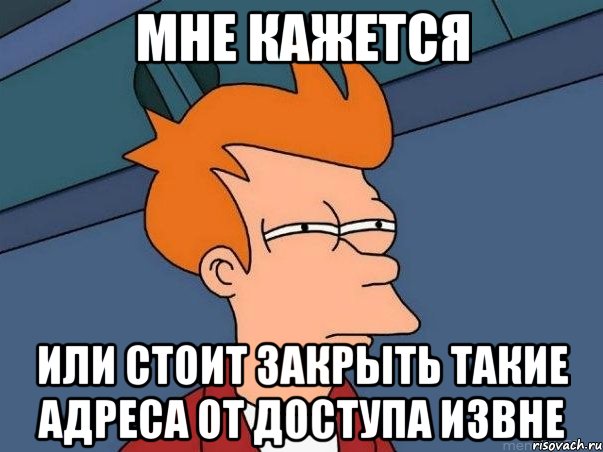 МНЕ КАЖЕТСЯ

ИЛИ СТОИТ ЗАКРЫТЬ ТАКИЕ АДРЕСА ОТ ДОСТУПА ИЗВНЕ

risovach.ru